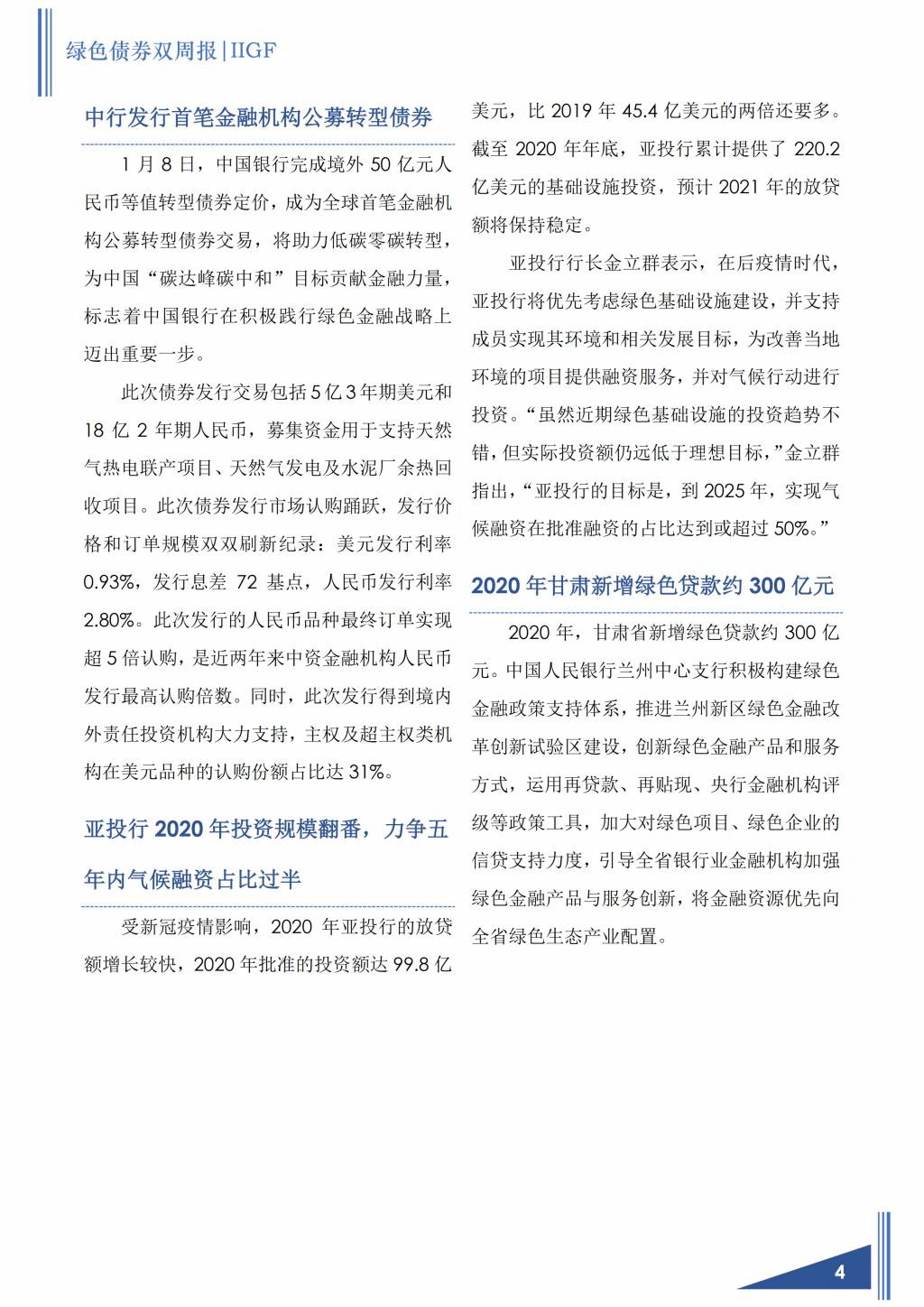 绿色债券双周报|IIGF

中行发行首笔金融机构公募转型债券

1 月 8 日，中国银行完成境外 50 亿元人民币等值转型债券定价，成为全球首笔金融机构公募转型债券交易，将助力低碳零碳转型，为中国“碳达峰碳中和”目标贡献金融力量，标志着中国银行在积极践行绿色金融战略上迈出重要一步。

此次债券发行交易包括 5 亿 3 年期美元和 18 亿 2 年期人民币，募集资金用于支持天然气热电联产项目、天然气发电及水泥厂余热回收项目。此次债券发行市场认购踊跃，发行价格和订单规模双双刷新纪录：美元发行利率 0.93%，发行息差 72 基点，人民币发行利率 2.80%。此次发行的人民币品种最终订单实现超 5 倍认购，是近两年来中资金融机构人民币发行最高认购倍数。同时，此次发行得到境内外责任投资机构大力支持，主权及超主权类机构在美元品种的认购份额占比达 31%。

亚投行 2020 年投资规模翻番，力争五年内气候融资占比过半

受新冠疫情影响，2020 年亚投行的放贷额增长较快，2020 年批准的投资额达 99.8 亿美元，比 2019 年 45.4 亿美元的两倍还要多。截至 2020 年年底，亚投行累计提供了 220.2 亿美元的基础设施投资，预计 2021 年的放贷额将保持稳定。

亚投行行长金立群表示，在后疫情时代，亚投行将优先考虑绿色基础设施建设，并支持成员实现其环境和相关发展目标，为改善当地环境的项目提供融资服务，并对气候行动进行投资。“虽然近期绿色基础设施的投资趋势不错，但实际投资额仍远低于理想目标，”金立群指出，“亚投行的目标是，到 2025 年，实现气候融资在批准融资的占比达到或超过 50%。”

2020 年甘肃新增绿色贷款约 300 亿元

2020 年，甘肃省新增绿色贷款约 300 亿元。中国人民银行兰州中心支行积极构建绿色金融政策支持体系，推进兰州新区绿色金融改革创新试验区建设，创新绿色金融产品和服务方式，运用再贷款、再贴现、央行金融机构评级等政策工具，加大对绿色项目、绿色企业的信贷支持力度，引导全省银行业金融机构加强绿色金融产品与服务创新，将金融资源优先向全省绿色生态产业配置。

4